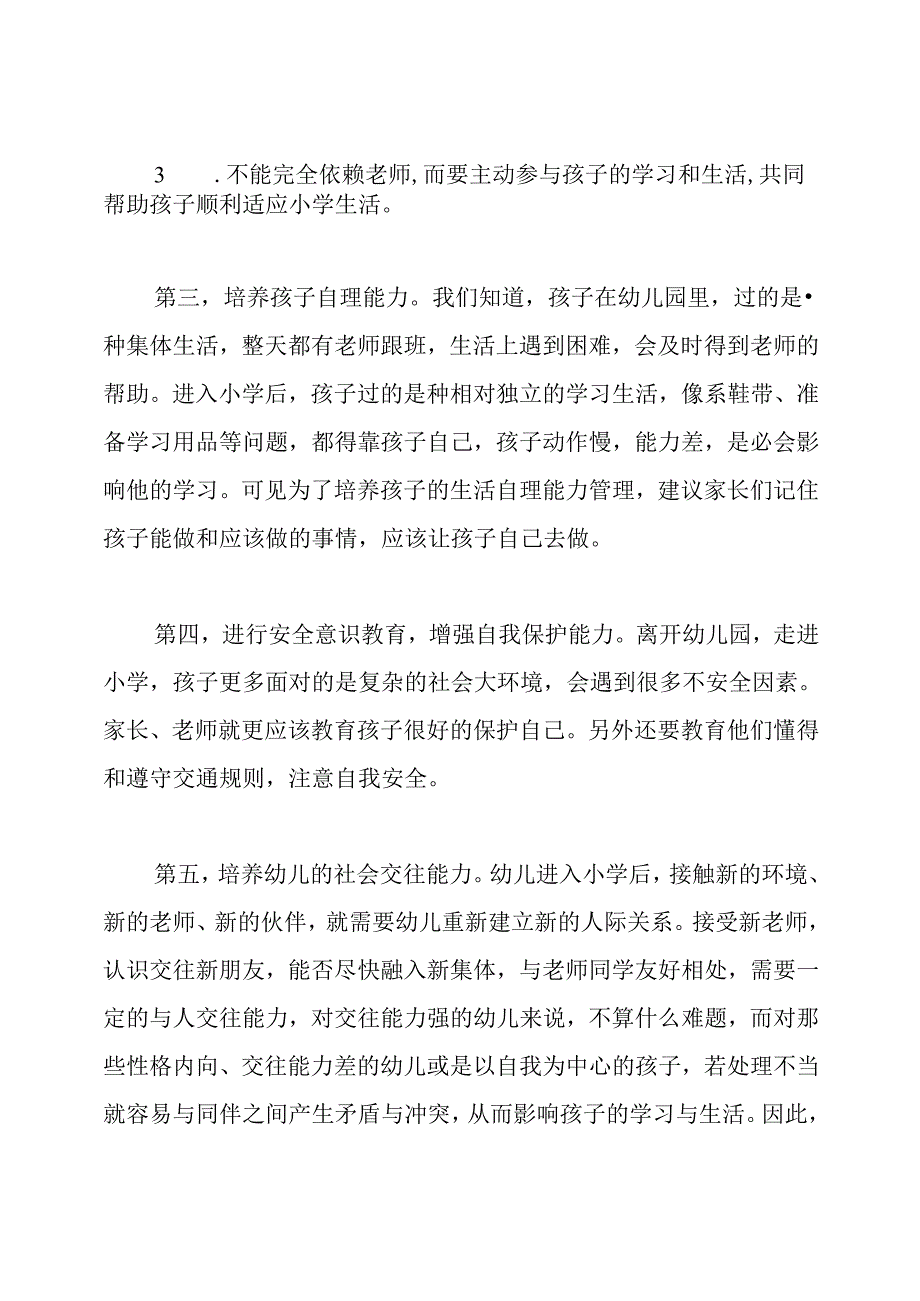 3　.不能完全依赖老师,而要主动参与孩子的学习和生活,共同帮助孩子顺利适应小学生活。

第三，培养孩子自理能力。我们知道，孩子在幼儿园里，过的是•种集体生活，整天都有老师跟班，生活上遇到困难，会及时得到老师的帮助。进入小学后，孩子过的是种相对独立的学习生活，像系鞋带、准备学习用品等问题，都得靠孩子自己，孩子动作慢，能力差，是必会影响他的学习。可见为了培养孩子的生活自理能力管理，建议家长们记住孩子能做和应该做的事情，应该让孩子自己去做。

第四，进行安全意识教育，增强自我保护能力。离开幼儿园，走进小学，孩子更多面对的是复杂的社会大环境，会遇到很多不安全因素。家长、老师就更应该教育孩子很好的保护自己。另外还要教育他们懂得和遵守交通规则，注意自我安全。

第五，培养幼儿的社会交往能力。幼儿进入小学后，接触新的环境、新的老师、新的伙伴，就需要幼儿重新建立新的人际关系。接受新老师，认识交往新朋友，能否尽快融入新集体，与老师同学友好相处，需要一定的与人交往能力，对交往能力强的幼儿来说，不算什么难题，而对那些性格内向、交往能力差的幼儿或是以自我为中心的孩子，若处理不当就容易与同伴之间产生矛盾与冲突，从而影响孩子的学习与生活。因此，